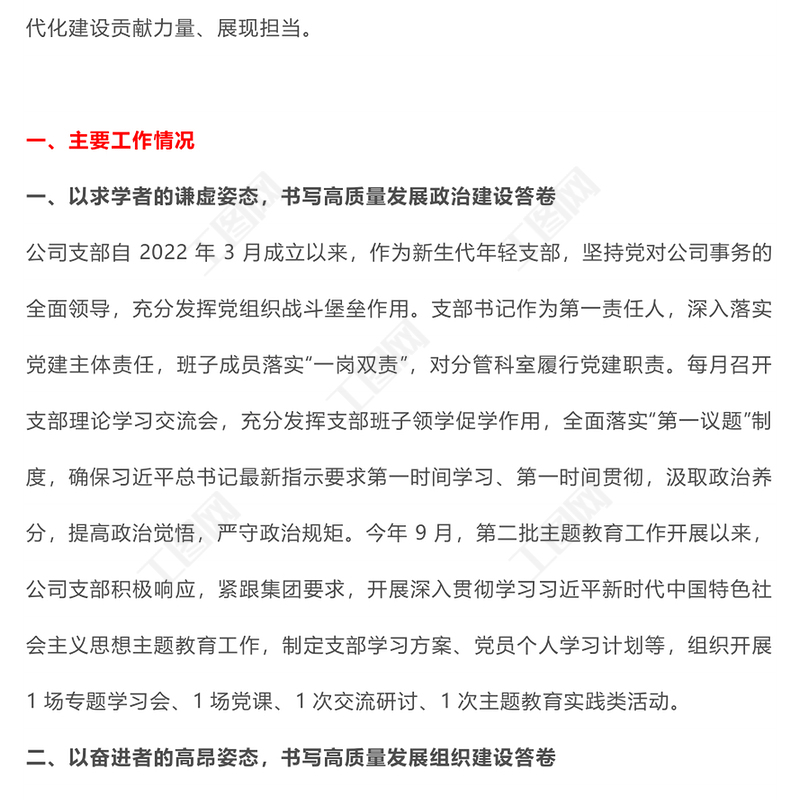 代化建设贡献力量、展现担当。

一、主要工作情况

一、以求学者的谦虚姿态，书写高质量发展政治建设答卷

公司支部自 2022 年 3 月成立以来，作为新生代年轻支部，坚持党对公司事务的全面领导，充分发挥党组织战斗堡垒作用。支部书记作为第一责任人，深入落实党建主体责任，班子成员落实“一岗双责”，对分管科室履行党建职责。每月召开支部理论学习交流会，充分发挥支部班子领学促学作用，全面落实“第一议题”制度，确保习近平总书记最新指示要求第一时间学习、第一时间贯彻，汲取政治养分，提高政治觉悟，严守政治规矩。今年 9 月，第二批主题教育工作开展以来，公司支部积极响应，紧跟集团要求，开展深入贯彻学习习近平新时代中国特色社会主义思想主题教育工作，制定支部学习方案、党员个人学习计划等，组织开展 1 场专题学习会、1 场党课、1 次交流研讨、1 次主题教育实践类活动。

二、以奋进者的高昂姿态，书写高质量发展组织建设答卷